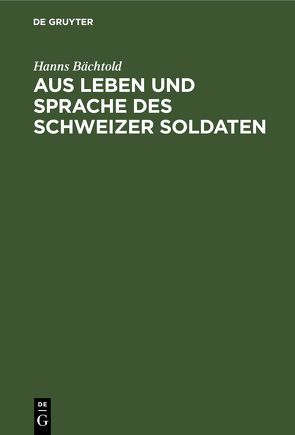 DE GRUYTER

Hanns Bächtold

AUS LEBEN UND SPRACHE DES SCHWEIZER SOLDATEN

DE G